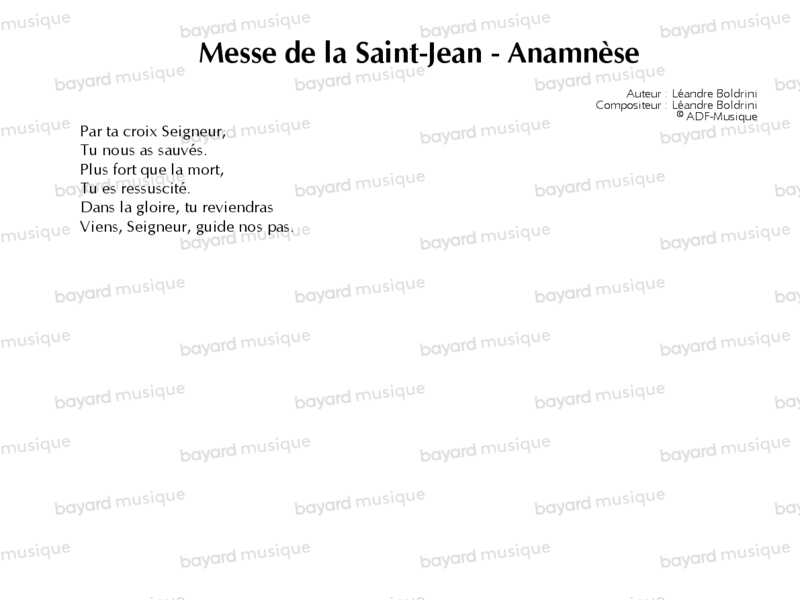 Messe de la Saint-Jean - Anamnèse

Auteur : Léandre Boldrini
Compositeur : Léandre Boldrini
© ADF-Musique

Par ta croix Seigneur,
Tu nous as sauvés.
Plus fort que la mort,
Tu es ressuscité.
Dans la gloire, tu reviendras
Viens, Seigneur, guide nos pas.

bayard musique